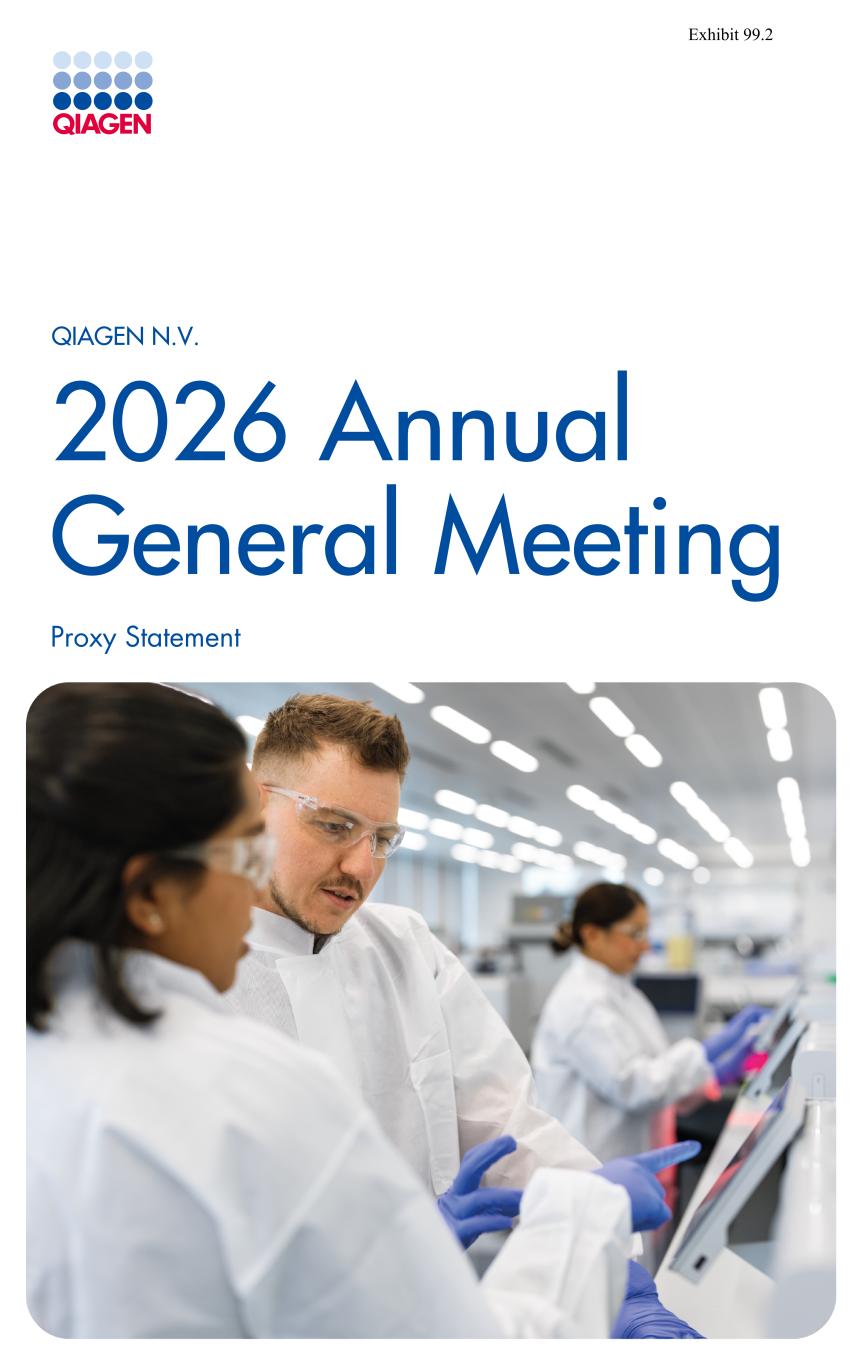 Exhibit 99.2

QIAGEN

QIAGEN N.V.

2026 Annual General Meeting

Proxy Statement